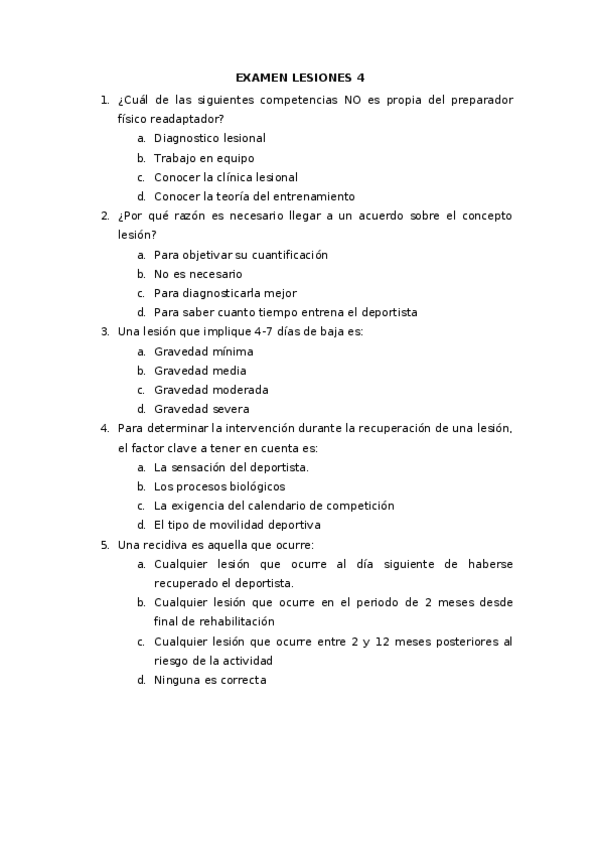 EXAMEN LESIONES 4

1. ¿Cuál de las siguientes competencias NO es propia del preparador físico readaptador?
a. Diagnostico lesional
b. Trabajo en equipo
c. Conocer la clínica lesional
d. Conocer la teoría del entrenamiento

2. ¿Por qué razón es necesario llegar a un acuerdo sobre el concepto lesión?
a. Para objetivar su cuantificación
b. No es necesario
c. Para diagnosticarla mejor
d. Para saber cuanto tiempo entrena el deportista

3. Una lesión que implique 4-7 días de baja es:
a. Gravedad mínima
b. Gravedad media
c. Gravedad moderada
d. Gravedad severa

4. Para determinar la intervención durante la recuperación de una lesión, el factor clave a tener en cuenta es:
a. La sensación del deportista.
b. Los procesos biológicos
c. La exigencia del calendario de competición
d. El tipo de movilidad deportiva

5. Una recidiva es aquella que ocurre:
a. Cualquier lesión que ocurre al día siguiente de haberse recuperado el deportista.
b. Cualquier lesión que ocurre en el periodo de 2 meses desde final de rehabilitación
c. Cualquier lesión que ocurre entre 2 y 12 meses posteriores al riesgo de la actividad
d. Ninguna es correcta